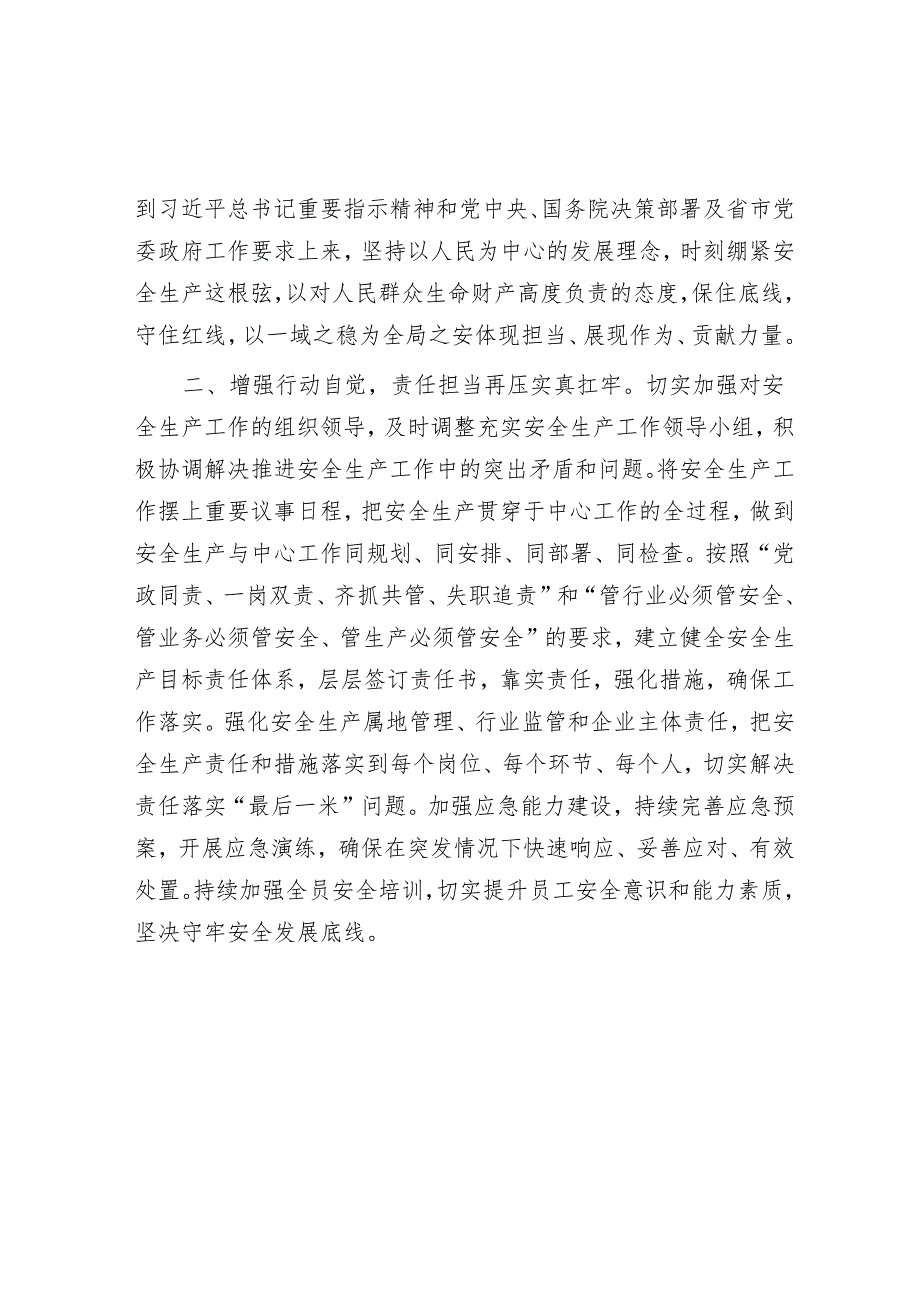 到习近平总书记重要指示精神和党中央、国务院决策部署及省市党委政府工作要求上来，坚持以人民为中心的发展理念，时刻绷紧安全生产这根弦，以对人民群众生命财产高度负责的态度，保住底线，守住红线，以一域之稳为全局之安体现担当、展现作为、贡献力量。

二、增强行动自觉，责任担当再压实真扛牢。切实加强对安全生产工作的组织领导，及时调整充实安全生产工作领导小组，积极协调解决推进安全生产工作中的突出矛盾和问题。将安全生产工作摆上重要议事日程，把安全生产贯穿于中心工作的全过程，做到安全生产与中心工作同规划、同安排、同部署、同检查。按照“党政同责、一岗双责、齐抓共管、失职追责”和“管行业必须管安全、管业务必须管安全、管生产必须管安全”的要求，建立健全安全生产目标责任体系，层层签订责任书，靠实责任，强化措施，确保工作落实。强化安全生产属地管理、行业监管和企业主体责任，把安全生产责任和措施落实到每个岗位、每个环节、每个人，切实解决责任落实“最后一米”问题。加强应急能力建设，持续完善应急预案，开展应急演练，确保在突发情况下快速响应、妥善应对、有效处置。持续加强全员安全培训，切实提升员工安全意识和能力素质，坚决守牢安全发展底线。